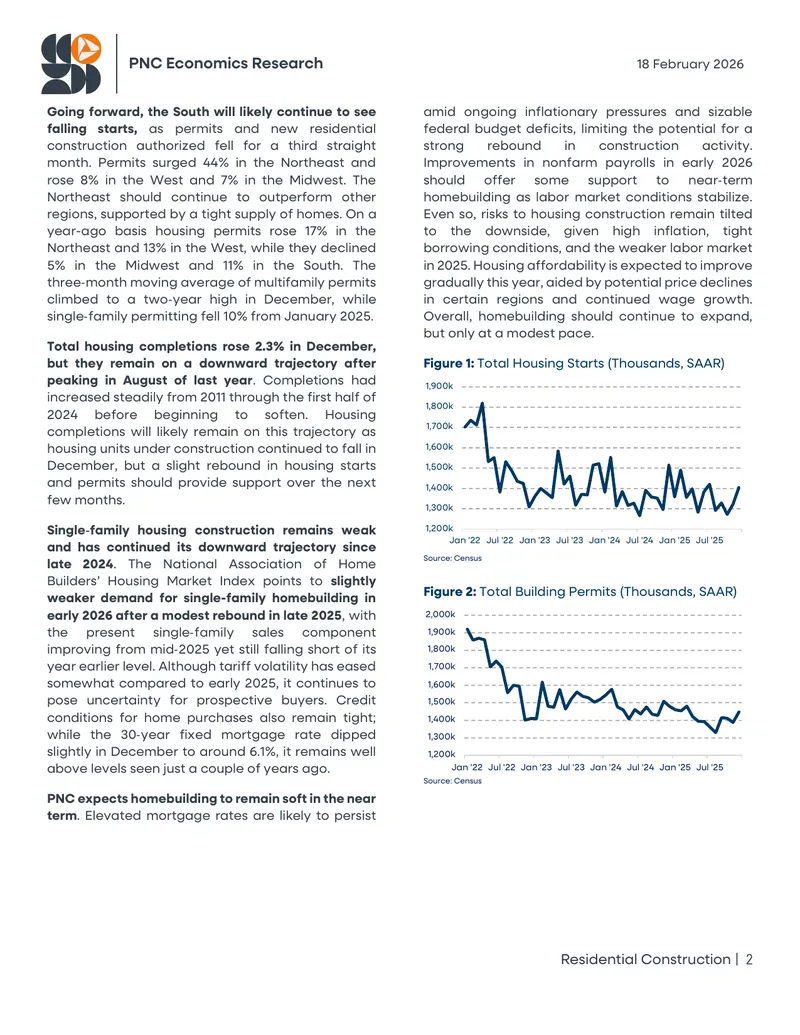 PNC Economics Research

18 February 2026

Going forward, the South will likely continue to see falling starts, as permits and new residential construction authorized fell for a third straight month. Permits surged 44% in the Northeast and rose 8% in the West and 7% in the Midwest. The Northeast should continue to outperform other regions, supported by a tight supply of homes. On a year-ago basis housing permits rose 17% in the Northeast and 13% in the West, while they declined 5% in the Midwest and 11% in the South. The three-month moving average of multifamily permits climbed to a two-year high in December, while single-family permitting fell 10% from January 2025.

Total housing completions rose 2.3% in December, but they remain on a downward trajectory after peaking in August of last year. Completions had increased steadily from 2011 through the first half of 2024 before beginning to soften. Housing completions will likely remain on this trajectory as housing units under construction continued to fall in December, but a slight rebound in housing starts and permits should provide support over the next few months.

Single-family housing construction remains weak and has continued its downward trajectory since late 2024. The National Association of Home Builders' Housing Market Index points to slightly weaker demand for single-family homebuilding in early 2026 after a modest rebound in late 2025, with the present single-family sales component improving from mid-2025 yet still falling short of its year earlier level. Although tariff volatility has eased somewhat compared to early 2025, it continues to pose uncertainty for prospective buyers. Credit conditions for home purchases also remain tight; while the 30-year fixed mortgage rate dipped slightly in December to around 6.1%, it remains well above levels seen just a couple of years ago.

PNC expects homebuilding to remain soft in the near term. Elevated mortgage rates are likely to persist amid ongoing inflationary pressures and sizable federal budget deficits, limiting the potential for a strong rebound in construction activity. Improvements in nonfarm payrolls in early 2026 should offer some support to near-term homebuilding as labor market conditions stabilize. Even so, risks to housing construction remain tilted to the downside, given high inflation, tight borrowing conditions, and the weaker labor market in 2025. Housing affordability is expected to improve gradually this year, aided by potential price declines in certain regions and continued wage growth. Overall, homebuilding should continue to expand, but only at a modest pace.

Figure 1: Total Housing Starts (Thousands, SAAR)

1,900k
1,800k
1,700k
1,600k
1,500k
1,400k
1,300k
1,200k
Jan '22 Jul '22 Jan '23 Jul '23 Jan '24 Jul '24 Jan '25 Jul '25

Source: Census

Figure 2: Total Building Permits (Thousands, SAAR)

2,000k
1,900k
1,800k
1,700k
1,600k
1,500k
1,400k
1,300k
1,200k
Jan '22 Jul '22 Jan '23 Jul '23 Jan '24 Jul '24 Jan '25 Jul '25

Source: Census

Residential Construction | 2